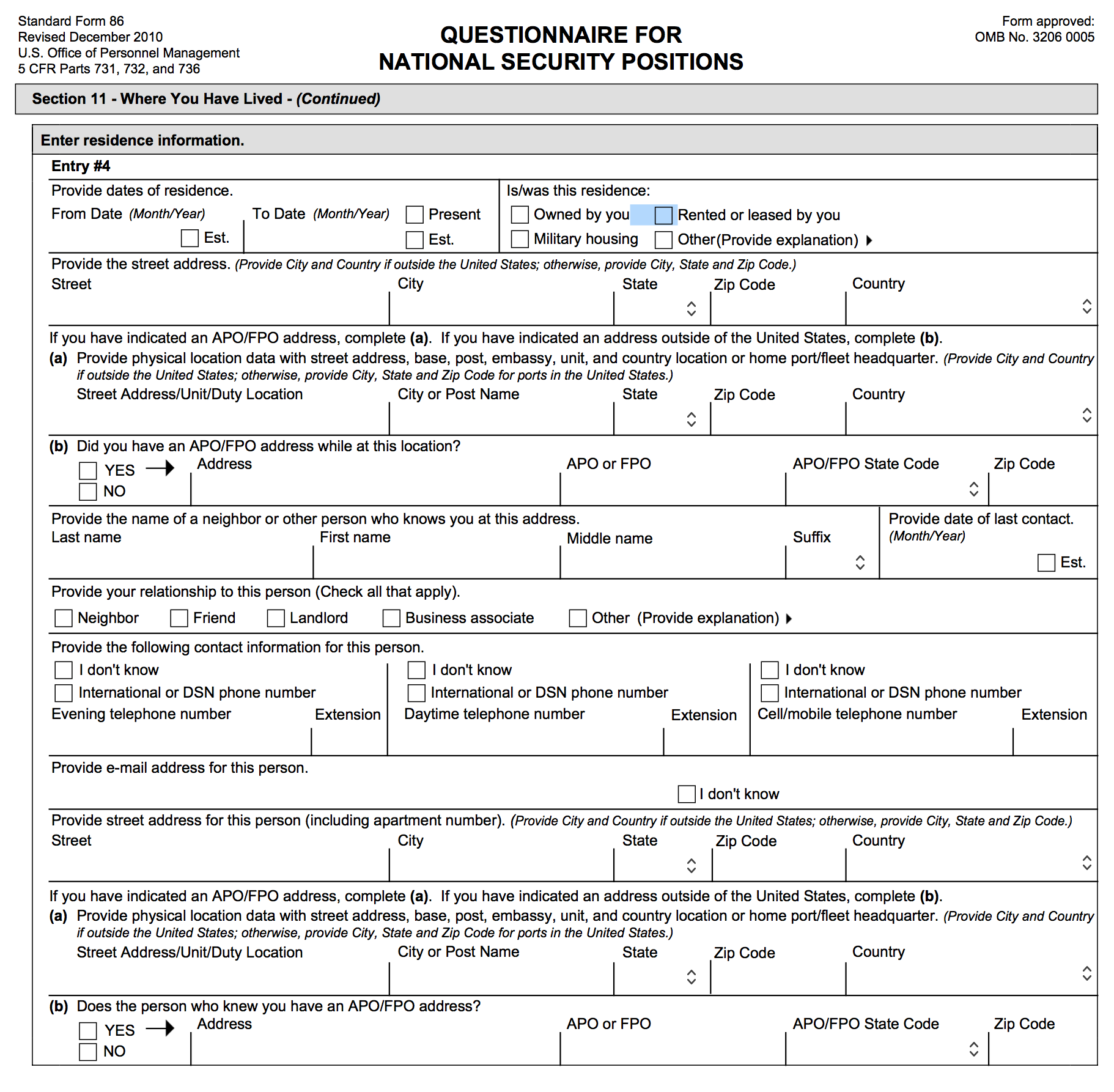 Standard Form 86
Revised December 2010
U.S. Office of Personnel Management
5 CFR Parts 731, 732, and 736

QUESTIONNAIRE FOR NATIONAL SECURITY POSITIONS

Form approved:
OMB No. 3206 0005

Section 11 - Where You Have Lived - (Continued)

Enter residence information.

Entry #4

Provide dates of residence.
From Date (Month/Year) Est.
To Date (Month/Year) Present Est.

Is/was this residence:
Owned by you
Rented or leased by you
Military housing
Other(Provide explanation)

Provide the street address. (Provide City and Country if outside the United States; otherwise, provide City, State and Zip Code.)
Street City State Zip Code Country

If you have indicated an APO/FPO address, complete (a). If you have indicated an address outside of the United States, complete (b).
(a) Provide physical location data with street address, base, post, embassy, unit, and country location or home port/fleet headquarter. (Provide City and Country if outside the United States; otherwise, provide City, State and Zip Code for ports in the United States.)
Street Address/Unit/Duty Location City or Post Name State Zip Code Country

(b) Did you have an APO/FPO address while at this location?
YES
NO
Address APO or FPO APO/FPO State Code Zip Code

Provide the name of a neighbor or other person who knows you at this address.
Last name First name Middle name Suffix
Provide date of last contact. (Month/Year)
Est.

Provide your relationship to this person (Check all that apply).
Neighbor Friend Landlord Business associate Other (Provide explanation)

Provide the following contact information for this person.
I don't know
International or DSN phone number
Evening telephone number Extension
I don't know
International or DSN phone number
Daytime telephone number Extension
I don't know
International or DSN phone number
Cell/mobile telephone number Extension

Provide e-mail address for this person.
I don't know

Provide street address for this person (including apartment number). (Provide City and Country if outside the United States; otherwise, provide City, State and Zip Code.)
Street City State Zip Code Country

If you have indicated an APO/FPO address, complete (a). If you have indicated an address outside of the United States, complete (b).
(a) Provide physical location data with street address, base, post, embassy, unit, and country location or home port/fleet headquarter. (Provide City and Country if outside the United States; otherwise, provide City, State and Zip Code for ports in the United States.)
Street Address/Unit/Duty Location City or Post Name State Zip Code Country

(b) Does the person who knew you have an APO/FPO address?
YES
NO
Address APO or FPO APO/FPO State Code Zip Code